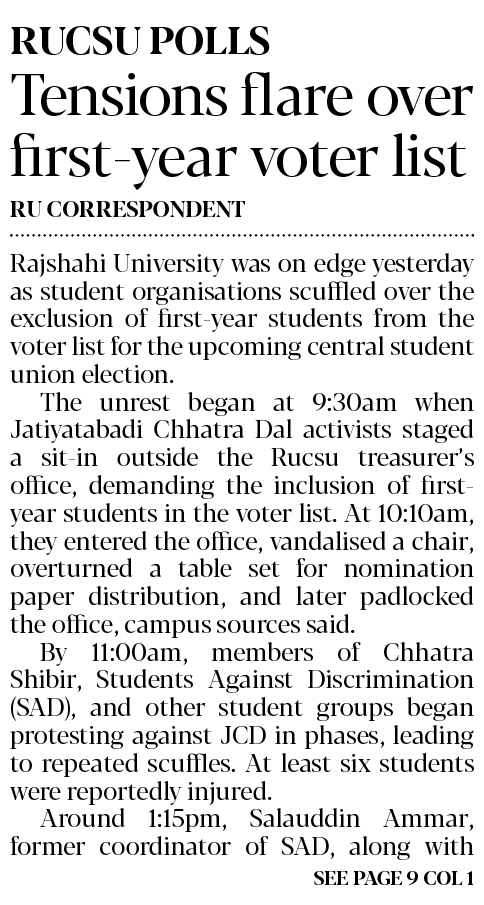 RUCSU POLLS
Tensions flare over first-year voter list

RU CORRESPONDENT

Rajshahi University was on edge yesterday as student organisations scuffled over the exclusion of first-year students from the voter list for the upcoming central student union election.

The unrest began at 9:30am when Jatiyatabadi Chhatra Dal activists staged a sit-in outside the Rucsu treasurer's office, demanding the inclusion of first-year students in the voter list. At 10:10am, they entered the office, vandalised a chair, overturned a table set for nomination paper distribution, and later padlocked the office, campus sources said.

By 11:00am, members of Chhatra Shibir, Students Against Discrimination (SAD), and other student groups began protesting against JCD in phases, leading to repeated scuffles. At least six students were reportedly injured.

Around 1:15pm, Salauddin Ammar, former coordinator of SAD, along with

SEE PAGE 9 COL 1